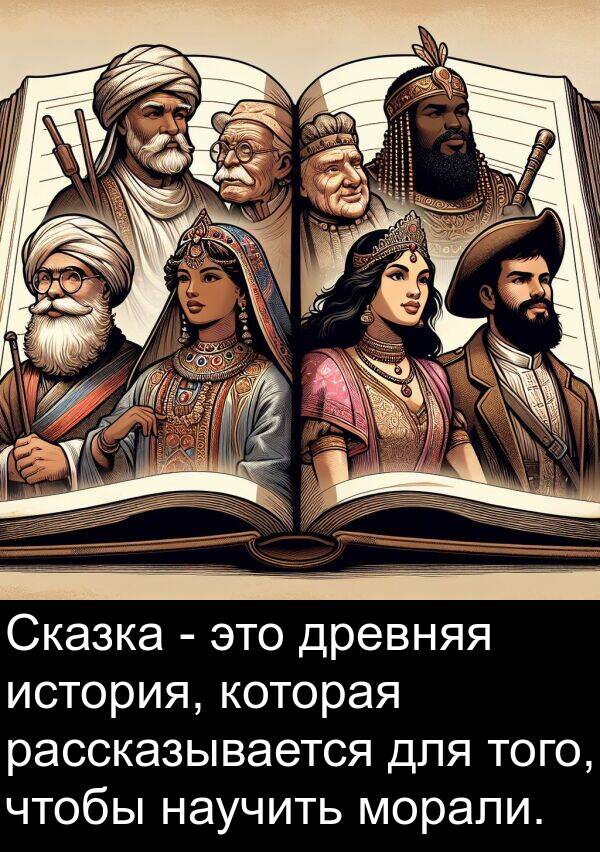 Сказка - это древняя история, которая рассказывается для того, чтобы научить морали.